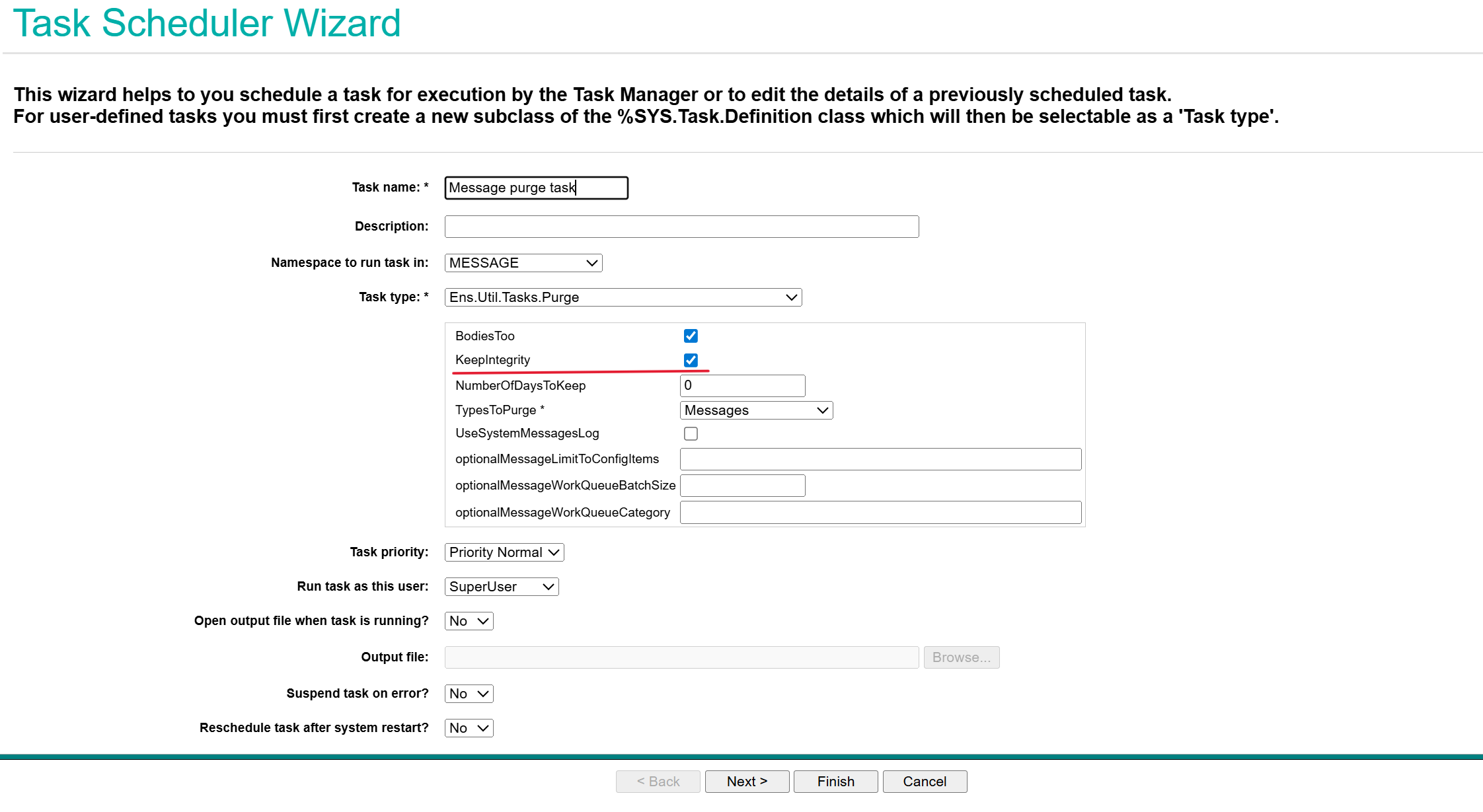 Task Scheduler Wizard

This wizard helps to you schedule a task for execution by the Task Manager or to edit the details of a previously scheduled task.
For user-defined tasks you must first create a new subclass of the %SYS.Task.Definition class which will then be selectable as a 'Task type'.

Task name: * Message purge task

Description:

Namespace to run task in: MESSAGE

Task type: * Ens.Util.Tasks.Purge

BodiesToo
KeepIntegrity
NumberOfDaysToKeep 0
TypesToPurge * Messages
UseSystemMessagesLog
optionalMessageLimitToConfigItems
optionalMessageWorkQueueBatchSize
optionalMessageWorkQueueCategory

Task priority: Priority Normal

Run task as this user: SuperUser

Open output file when task is running? No

Output file: Browse...

Suspend task on error? No

Reschedule task after system restart? No

< Back Next > Finish Cancel